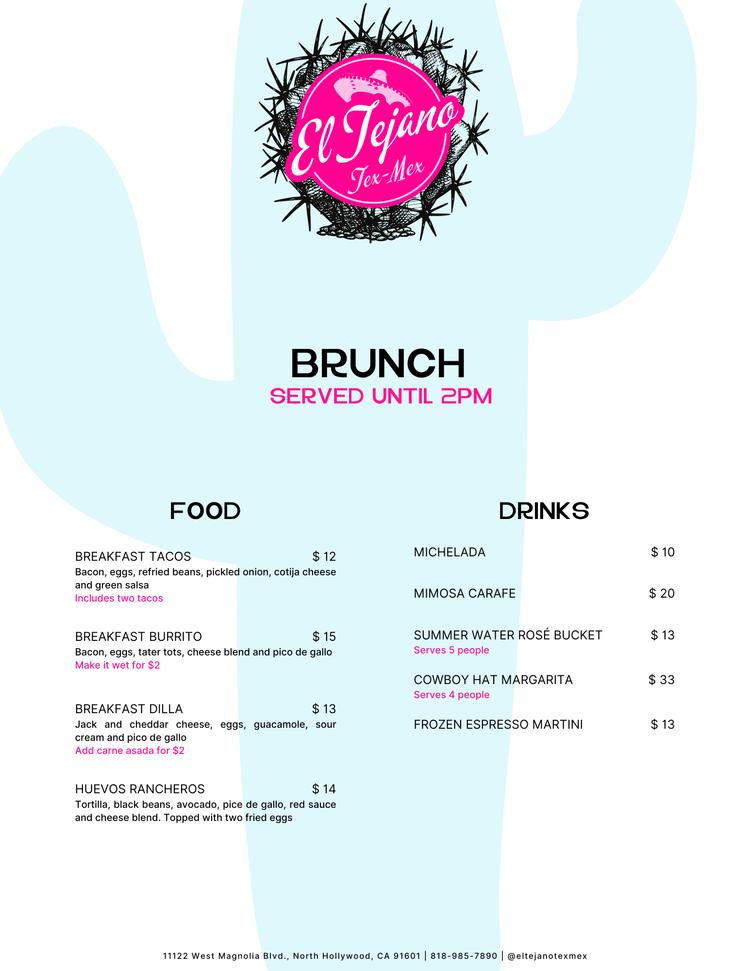 El Tejano
Tex-Mex

BRUNCH
SERVED UNTIL 2PM

FOOD

BREAKFAST TACOS $ 12
Bacon, eggs, refried beans, pickled onion, cotija cheese and green salsa
Includes two tacos

BREAKFAST BURRITO $ 15
Bacon, eggs, tater tots, cheese blend and pico de gallo
Make it wet for $2

BREAKFAST DILLA $ 13
Jack and cheddar cheese, eggs, guacamole, sour cream and pico de gallo
Add carne asada for $2

HUEVOS RANCHEROS $ 14
Tortilla, black beans, avocado, pice de gallo, red sauce and cheese blend. Topped with two fried eggs

DRINKS

MICHELADA $ 10

MIMOSA CARAFE $ 20

SUMMER WATER ROSÉ BUCKET $ 13
Serves 5 people

COWBOY HAT MARGARITA $ 33
Serves 4 people

FROZEN ESPRESSO MARTINI $ 13

11122 West Magnolia Blvd., North Hollywood, CA 91601 | 818-985-7890 | @eltejanotexmex